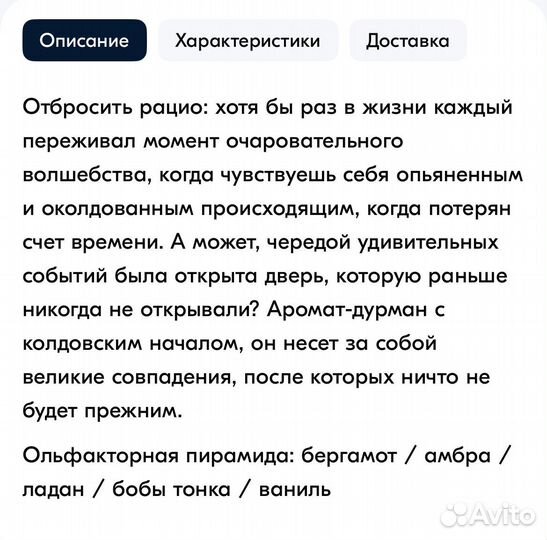 Описание Характеристики Доставка

Отбросить рацио: хотя бы раз в жизни каждый переживал момент очаровательного волшебства, когда чувствуешь себя опьяненным и околдованным происходящим, когда потерян счет времени. А может, чередой удивительных событий была открыта дверь, которую раньше никогда не открывали? Аромат-дурман с колдовским началом, он несет за собой великие совпадения, после которых ничто не будет прежним.

Ольфакторная пирамида: бергамот / амбра / ладан / бобы тонка / ваниль

Avito